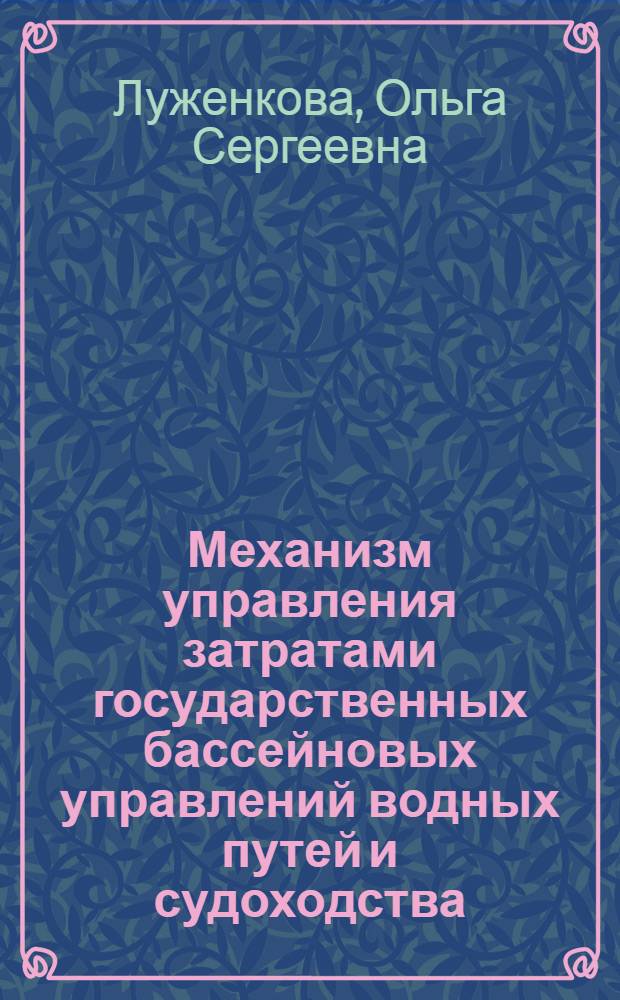 Луженкова, Ольга Сергеевна

Механизм управления затратами государственных бассейновых управлений водных путей и судоходства